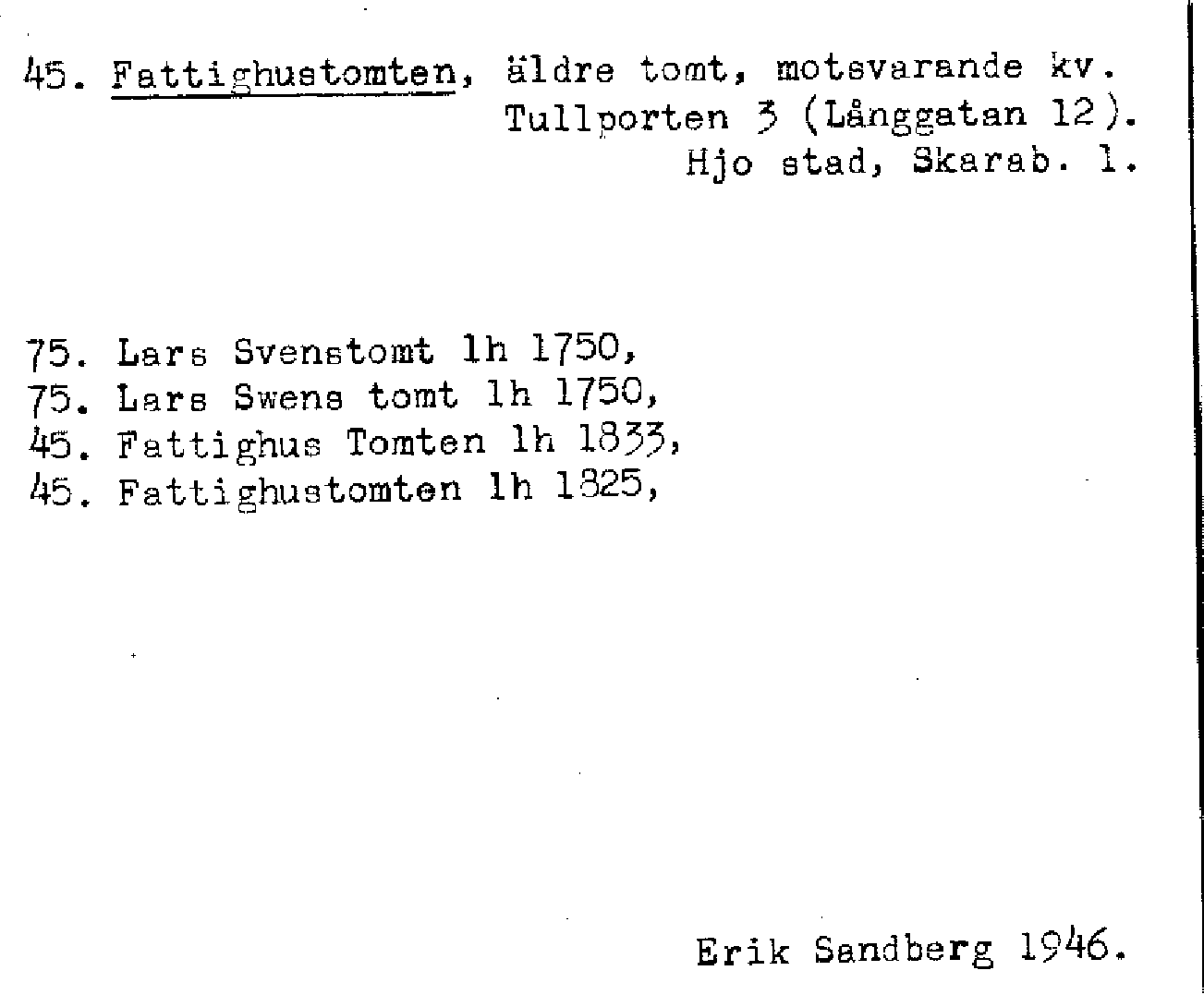 45. Fattighustomten, äldre tomt, motsvarande kv. Tullporten 3 (Långgatan 12). Hjo stad, Skarab. l.

75. Lars Svenstomt lh 1750,
75. Lars Swens tomt lh 1750,
45. Fattighus Tomten lh 1833,
45. Fattighustomten lh 1825,

Erik Sandberg 1946.